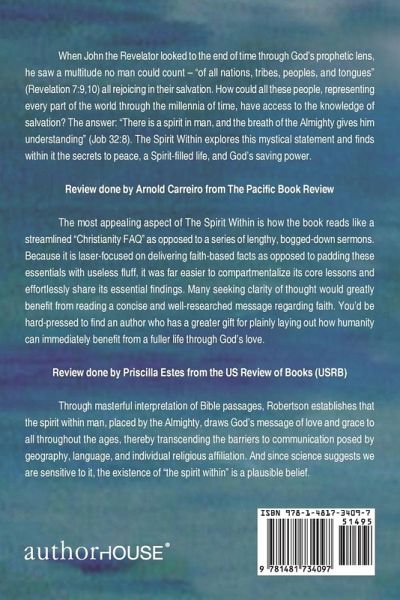 When John the Revelator looked to the end of time through God's prophetic lens, he saw a multitude no man could count – "of all nations, tribes, peoples, and tongues" (Revelation 7:9,10) all rejoicing in their salvation. How could all these people, representing every part of the world through the millennia of time, have access to the knowledge of salvation? The answer: "There is a spirit in man, and the breath of the Almighty gives him understanding" (Job 32:8). The Spirit Within explores this mystical statement and finds within it the secrets to peace, a Spirit-filled life, and God's saving power.

Review done by Arnold Carreiro from The Pacific Book Review

The most appealing aspect of The Spirit Within is how the book reads like a streamlined "Christianity FAQ" as opposed to a series of lengthy, bogged-down sermons. Because it is laser-focused on delivering faith-based facts as opposed to padding these essentials with useless fluff, it was far easier to compartmentalize its core lessons and effortlessly share its essential findings. Many seeking clarity of thought would greatly benefit from reading a concise and well-researched message regarding faith. You'd be hard-pressed to find an author who has a greater gift for plainly laying out how humanity can immediately benefit from a fuller life through God's love.

Review done by Priscilla Estes from the US Review of Books (USRB)

Through masterful interpretation of Bible passages, Robertson establishes that the spirit within man, placed by the Almighty, draws God's message of love and grace to all throughout the ages, thereby transcending the barriers to communication posed by geography, language, and individual religious affiliation. And since science suggests we are sensitive to it, the existence of "the spirit within" is a plausible belief.

authorHOUSE®

ISBN 978-1-4817-3409-7
51495
9 781481 734097